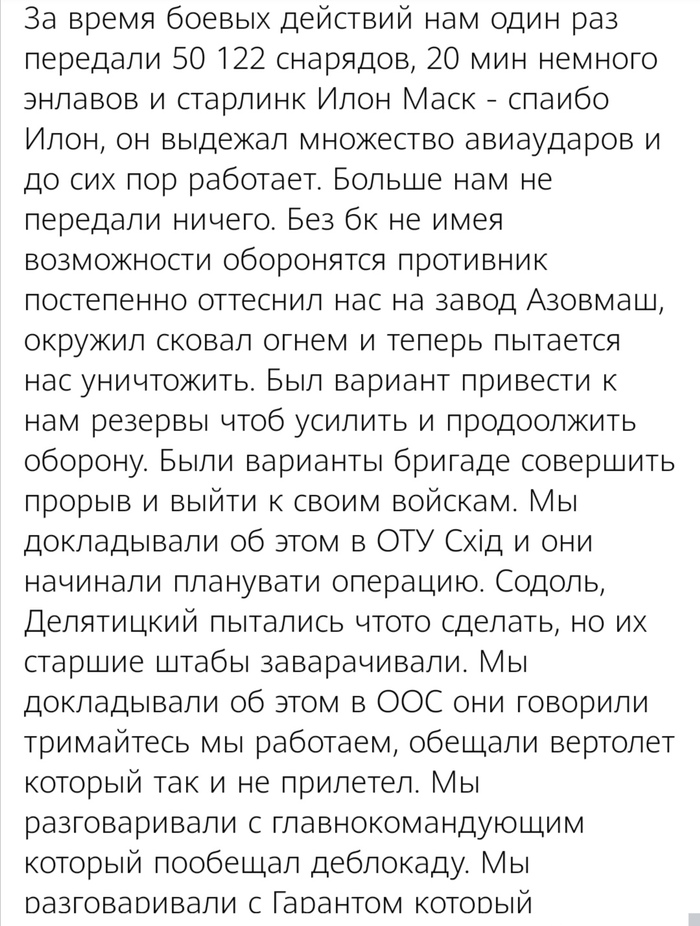 За время боевых действий нам один раз передали 50 122 снарядов, 20 мин немного энлавов и старлинк Илон Маск - спаибо Илон, он выдежал множество авиаударов и до сих пор работает. Больше нам не передали ничего. Без бк не имея возможности оборонятся противник постепенно оттеснил нас на завод Азовмаш, окружил сковал огнем и теперь пытается нас уничтожить. Был вариант привести к нам резервы чтоб усилить и продоолжить оборону. Были варианты бригаде совершить прорыв и выйти к своим войскам. Мы докладывали об этом в ОТУ Схід и они начинали планувати операцию. Содоль, Делятицкий пытались чтото сделать, но их старшие штабы заварачивали. Мы докладывали об этом в ООС они говорили тримайтесь мы работаем, обещали вертолет который так и не прилетел. Мы разговаривали с главнокомандующим который пообещал деблокаду. Мы разговаривали с Гарантом который